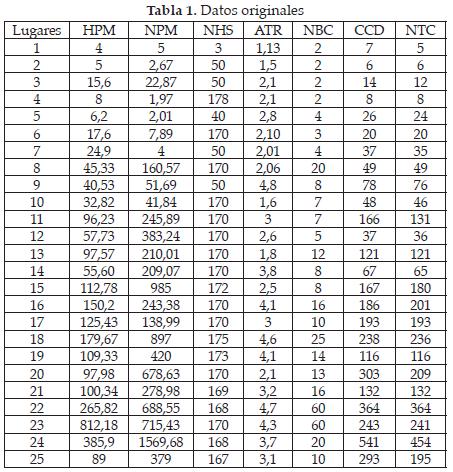 **Tabla 1.** Datos originales

| Lugares | HPM | NPM | NHS | ATR | NBC | CCD | NTC |
|---|---|---|---|---|---|---|---|
| 1 | 4 | 5 | 3 | 1,13 | 2 | 7 | 5 |
| 2 | 5 | 2,67 | 50 | 1,5 | 2 | 6 | 6 |
| 3 | 15,6 | 22,87 | 50 | 2,1 | 2 | 14 | 12 |
| 4 | 8 | 1,97 | 178 | 2,1 | 2 | 8 | 8 |
| 5 | 6,2 | 2,01 | 40 | 2,8 | 4 | 26 | 24 |
| 6 | 17,6 | 7,89 | 170 | 2,10 | 3 | 20 | 20 |
| 7 | 24,9 | 4 | 50 | 2,01 | 4 | 37 | 35 |
| 8 | 45,33 | 160,57 | 170 | 2,06 | 20 | 49 | 49 |
| 9 | 40,53 | 51,69 | 50 | 4,8 | 8 | 78 | 76 |
| 10 | 32,82 | 41,84 | 170 | 1,6 | 7 | 48 | 46 |
| 11 | 96,23 | 245,89 | 170 | 3 | 7 | 166 | 131 |
| 12 | 57,73 | 383,24 | 170 | 2,6 | 5 | 37 | 36 |
| 13 | 97,57 | 210,01 | 170 | 1,8 | 12 | 121 | 121 |
| 14 | 55,60 | 209,07 | 170 | 3,8 | 8 | 67 | 65 |
| 15 | 112,78 | 985 | 172 | 2,5 | 8 | 167 | 180 |
| 16 | 150,2 | 243,38 | 170 | 4,1 | 16 | 186 | 201 |
| 17 | 125,43 | 138,99 | 170 | 3 | 10 | 193 | 193 |
| 18 | 179,67 | 897 | 175 | 4,6 | 25 | 238 | 236 |
| 19 | 109,33 | 420 | 173 | 4,1 | 14 | 116 | 116 |
| 20 | 97,98 | 678,63 | 170 | 2,1 | 13 | 303 | 209 |
| 21 | 100,34 | 278,98 | 169 | 3,2 | 16 | 132 | 132 |
| 22 | 265,82 | 688,55 | 168 | 4,7 | 60 | 364 | 364 |
| 23 | 812,18 | 715,43 | 170 | 4,3 | 60 | 243 | 241 |
| 24 | 385,9 | 1569,68 | 168 | 3,7 | 20 | 541 | 454 |
| 25 | 89 | 379 | 167 | 3,1 | 10 | 293 | 195 |